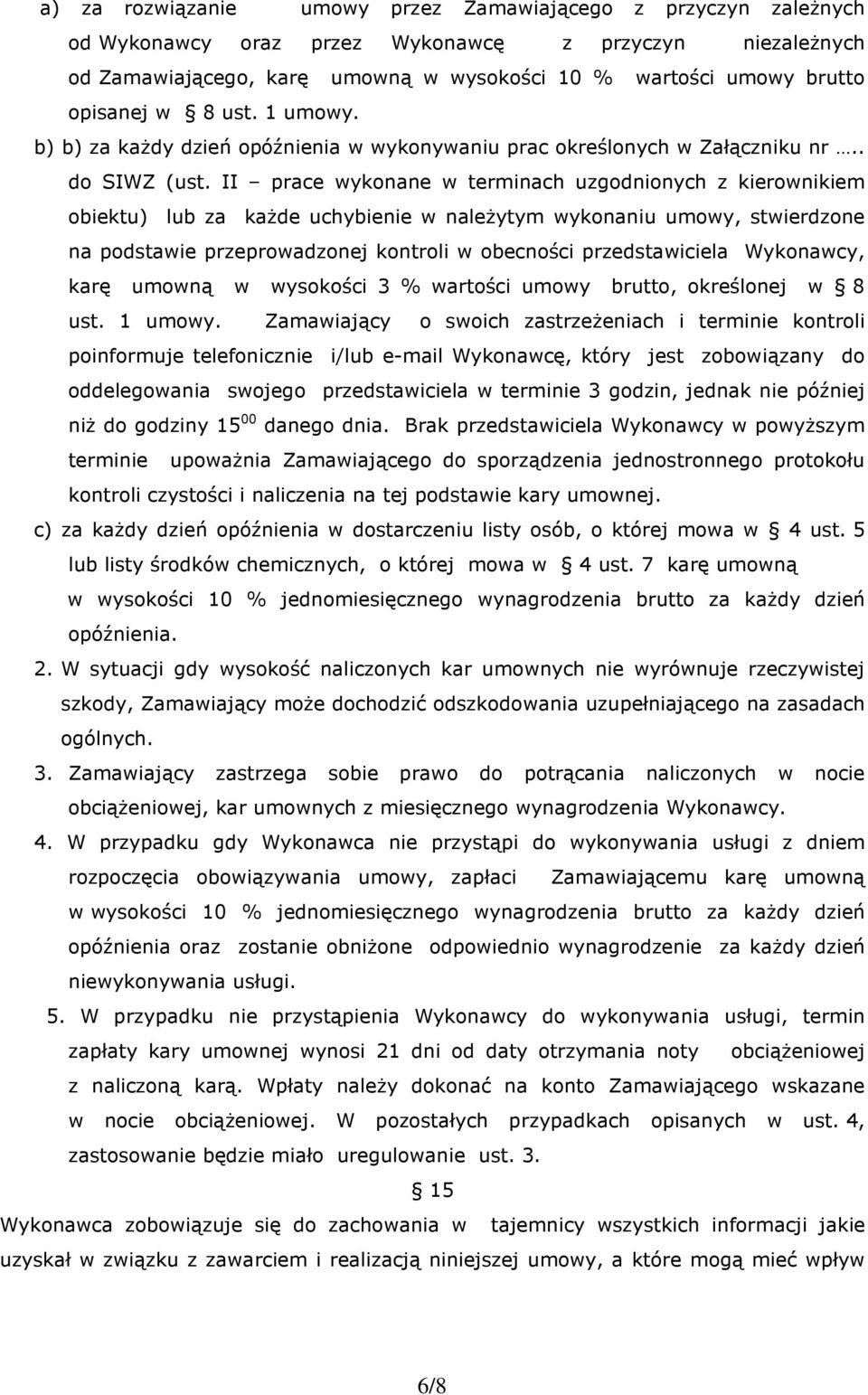 a) za rozwiązanie umowy przez Zamawiającego z przyczyn zależnych od Wykonawcy oraz przez Wykonawcę z przyczyn niezależnych od Zamawiającego, karę umowną w wysokości 10 % wartości umowy brutto opisanej w § 8 ust. 1 umowy.

b) b) za każdy dzień opóźnienia w wykonywaniu prac określonych w Załączniku nr ….. do SIWZ (ust. II – prace wykonane w terminach uzgodnionych z kierownikiem obiektu) lub za każde uchybienie w należytym wykonaniu umowy, stwierdzone na podstawie przeprowadzonej kontroli w obecności przedstawiciela Wykonawcy, karę umowną w wysokości 3 % wartości umowy brutto, określonej w § 8 ust. 1 umowy. Zamawiający o swoich zastrzeżeniach i terminie kontroli poinformuje telefonicznie i/lub e-mail Wykonawcę, który jest zobowiązany do oddelegowania swojego przedstawiciela w terminie 3 godzin, jednak nie później niż do godziny $15^{00}$ danego dnia. Brak przedstawiciela Wykonawcy w powyższym terminie upoważnia Zamawiającego do sporządzenia jednostronnego protokołu kontroli czystości i naliczenia na tej podstawie kary umownej.

c) za każdy dzień opóźnienia w dostarczeniu listy osób, o której mowa w § 4 ust. 5 lub listy środków chemicznych, o której mowa w § 4 ust. 7 karę umowną w wysokości 10 % jednomiesięcznego wynagrodzenia brutto za każdy dzień opóźnienia.

2. W sytuacji gdy wysokość naliczonych kar umownych nie wyrównuje rzeczywistej szkody, Zamawiający może dochodzić odszkodowania uzupełniającego na zasadach ogólnych.

3. Zamawiający zastrzega sobie prawo do potrącania naliczonych w nocie obciążeniowej, kar umownych z miesięcznego wynagrodzenia Wykonawcy.

4. W przypadku gdy Wykonawca nie przystąpi do wykonywania usługi z dniem rozpoczęcia obowiązywania umowy, zapłaci Zamawiającemu karę umowną w wysokości 10 % jednomiesięcznego wynagrodzenia brutto za każdy dzień opóźnienia oraz zostanie obniżone odpowiednio wynagrodzenie za każdy dzień niewykonywania usługi.

5. W przypadku nie przystąpienia Wykonawcy do wykonywania usługi, termin zapłaty kary umownej wynosi 21 dni od daty otrzymania noty obciążeniowej z naliczoną karą. Wpłaty należy dokonać na konto Zamawiającego wskazane w nocie obciążeniowej. W pozostałych przypadkach opisanych w ust. 4, zastosowanie będzie miało uregulowanie ust. 3.

§ 15

Wykonawca zobowiązuje się do zachowania w tajemnicy wszystkich informacji jakie uzyskał w związku z zawarciem i realizacją niniejszej umowy, a które mogą mieć wpływ

6/8